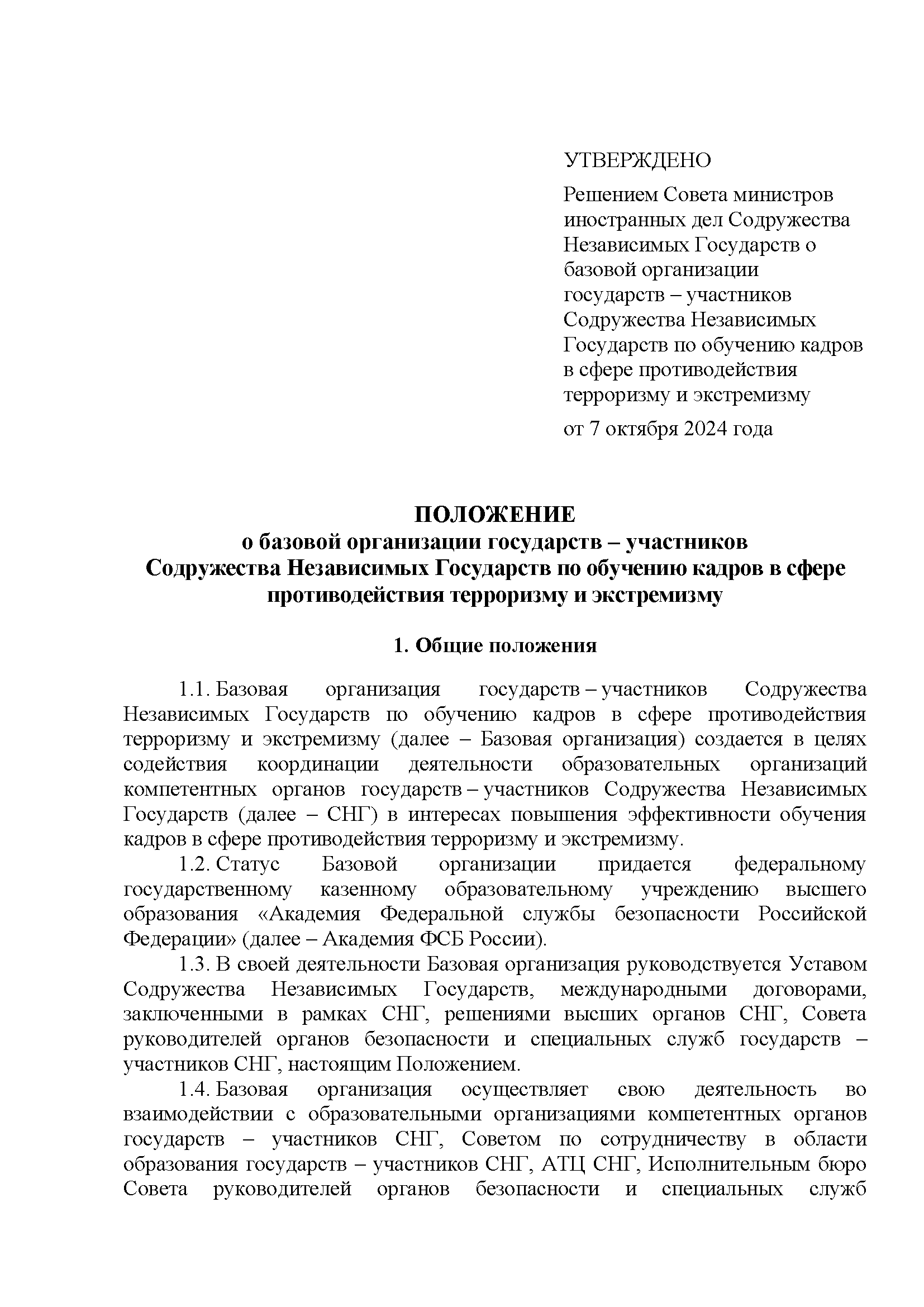 УТВЕРЖДЕНО

Решением Совета министров иностранных дел Содружества Независимых Государств о базовой организации государств – участников Содружества Независимых Государств по обучению кадров в сфере противодействия терроризму и экстремизму

от 7 октября 2024 года

ПОЛОЖЕНИЕ
о базовой организации государств – участников Содружества Независимых Государств по обучению кадров в сфере противодействия терроризму и экстремизму

1. Общие положения

1.1. Базовая организация государств – участников Содружества Независимых Государств по обучению кадров в сфере противодействия терроризму и экстремизму (далее – Базовая организация) создается в целях содействия координации деятельности образовательных организаций компетентных органов государств – участников Содружества Независимых Государств (далее – СНГ) в интересах повышения эффективности обучения кадров в сфере противодействия терроризму и экстремизму.

1.2. Статус Базовой организации придается федеральному государственному казенному образовательному учреждению высшего образования «Академия Федеральной службы безопасности Российской Федерации» (далее – Академия ФСБ России).

1.3. В своей деятельности Базовая организация руководствуется Уставом Содружества Независимых Государств, международными договорами, заключенными в рамках СНГ, решениями высших органов СНГ, Совета руководителей органов безопасности и специальных служб государств – участников СНГ, настоящим Положением.

1.4. Базовая организация осуществляет свою деятельность во взаимодействии с образовательными организациями компетентных органов государств – участников СНГ, Советом по сотрудничеству в области образования государств – участников СНГ, АТЦ СНГ, Исполнительным бюро Совета руководителей органов безопасности и специальных служб